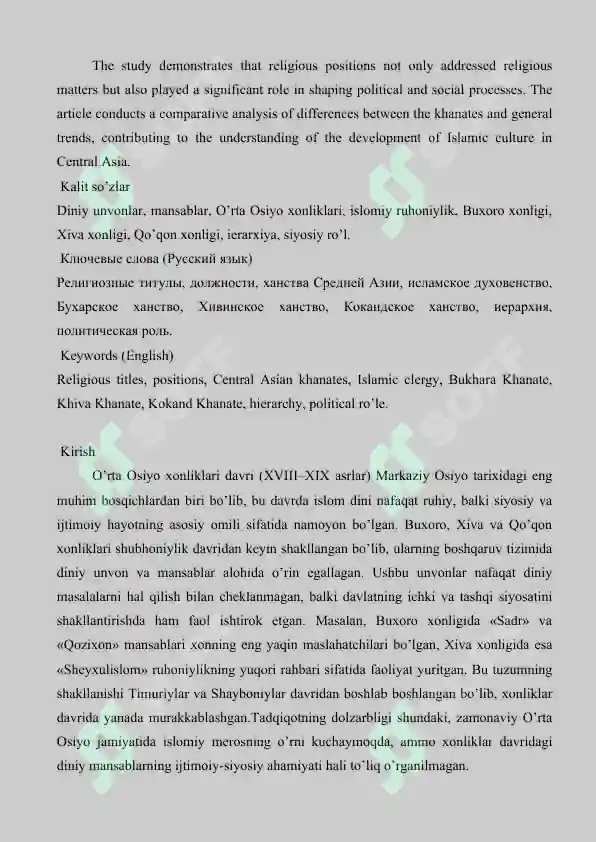 The study demonstrates that religious positions not only addressed religious matters but also played a significant role in shaping political and social processes. The article conducts a comparative analysis of differences between the khanates and general trends, contributing to the understanding of the development of Islamic culture in Central Asia.

Kalit so'zlar

Diniy unvonlar, mansablar, O'rta Osiyo xonliklari, islomiy ruhoniylik, Buxoro xonligi, Xiva xonligi, Qo'qon xonligi, ierarxiya, siyosiy ro'l.

Ключевые слова (Русский язык)

Религиозные титулы, должности, ханства Средней Азии, исламское духовенство, Бухарское ханство, Хивинское ханство, Кокандское ханство, иерархия, политическая роль.

Keywords (English)

Religious titles, positions, Central Asian khanates, Islamic clergy, Bukhara Khanate, Khiva Khanate, Kokand Khanate, hierarchy, political ro'le.

Kirish

O'rta Osiyo xonliklari davri (XVIII–XIX asrlar) Markaziy Osiyo tarixidagi eng muhim bosqichlardan biri bo'lib, bu davrda islom dini nafaqat ruhiy, balki siyosiy va ijtimoiy hayotning asosiy omili sifatida namoyon bo'lgan. Buxoro, Xiva va Qo'qon xonliklari shubhoniylik davridan keyin shakllangan bo'lib, ularning boshqaruv tizimida diniy unvon va mansablar alohida o'rin egallagan. Ushbu unvonlar nafaqat diniy masalalarni hal qilish bilan cheklanmagan, balki davlatning ichki va tashqi siyosatini shakllantirishda ham faol ishtirok etgan. Masalan, Buxoro xonligida «Sadr» va «Qozixon» mansablari xonning eng yaqin maslahatchilari bo'lgan, Xiva xonligida esa «Sheyxulislom» ruhoniylikning yuqori rahbari sifatida faoliyat yuritgan. Bu tuzumning shakllanishi Timuriylar va Shayboniylar davridan boshlab boshlangan bo'lib, xonliklar davrida yanada murakkablashgan.Tadqiqotning dolzarbligi shundaki, zamonaviy O'rta Osiyo jamiyatida islomiy merosning o'rni kuchaymoqda, ammo xonliklar davridagi diniy mansablarning ijtimoiy-siyosiy ahamiyati hali to'liq o'rganilmagan.